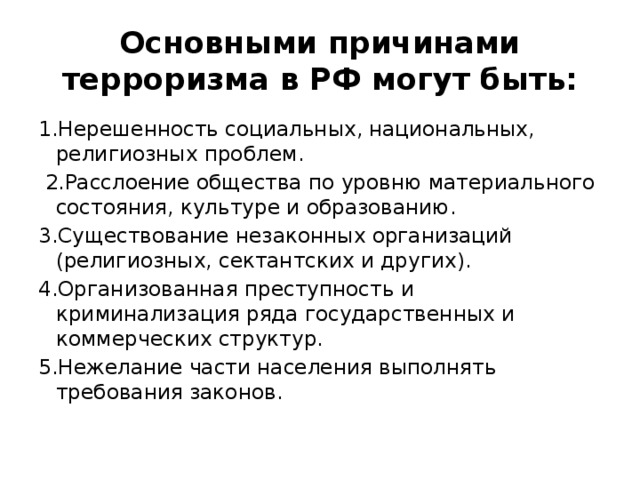 Основными причинами терроризма в РФ могут быть:

1.Нерешенность социальных, национальных, религиозных проблем.

2.Расслоение общества по уровню материального состояния, культуре и образованию.

3.Существование незаконных организаций (религиозных, сектантских и других).

4.Организованная преступность и криминализация ряда государственных и коммерческих структур.

5.Нежелание части населения выполнять требования законов.